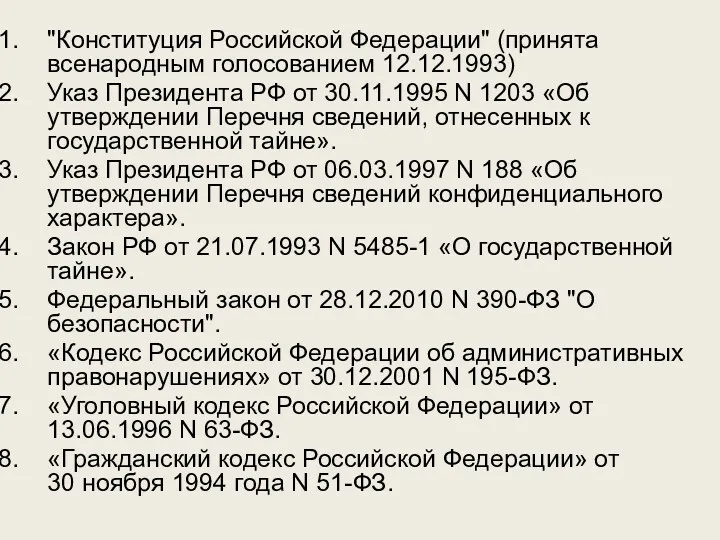 1. "Конституция Российской Федерации" (принята всенародным голосованием 12.12.1993)
2. Указ Президента РФ от 30.11.1995 N 1203 «Об утверждении Перечня сведений, отнесенных к государственной тайне».
3. Указ Президента РФ от 06.03.1997 N 188 «Об утверждении Перечня сведений конфиденциального характера».
4. Закон РФ от 21.07.1993 N 5485-1 «О государственной тайне».
5. Федеральный закон от 28.12.2010 N 390-ФЗ "О безопасности".
6. «Кодекс Российской Федерации об административных правонарушениях» от 30.12.2001 N 195-ФЗ.
7. «Уголовный кодекс Российской Федерации» от 13.06.1996 N 63-ФЗ.
8. «Гражданский кодекс Российской Федерации» от 30 ноября 1994 года N 51-ФЗ.